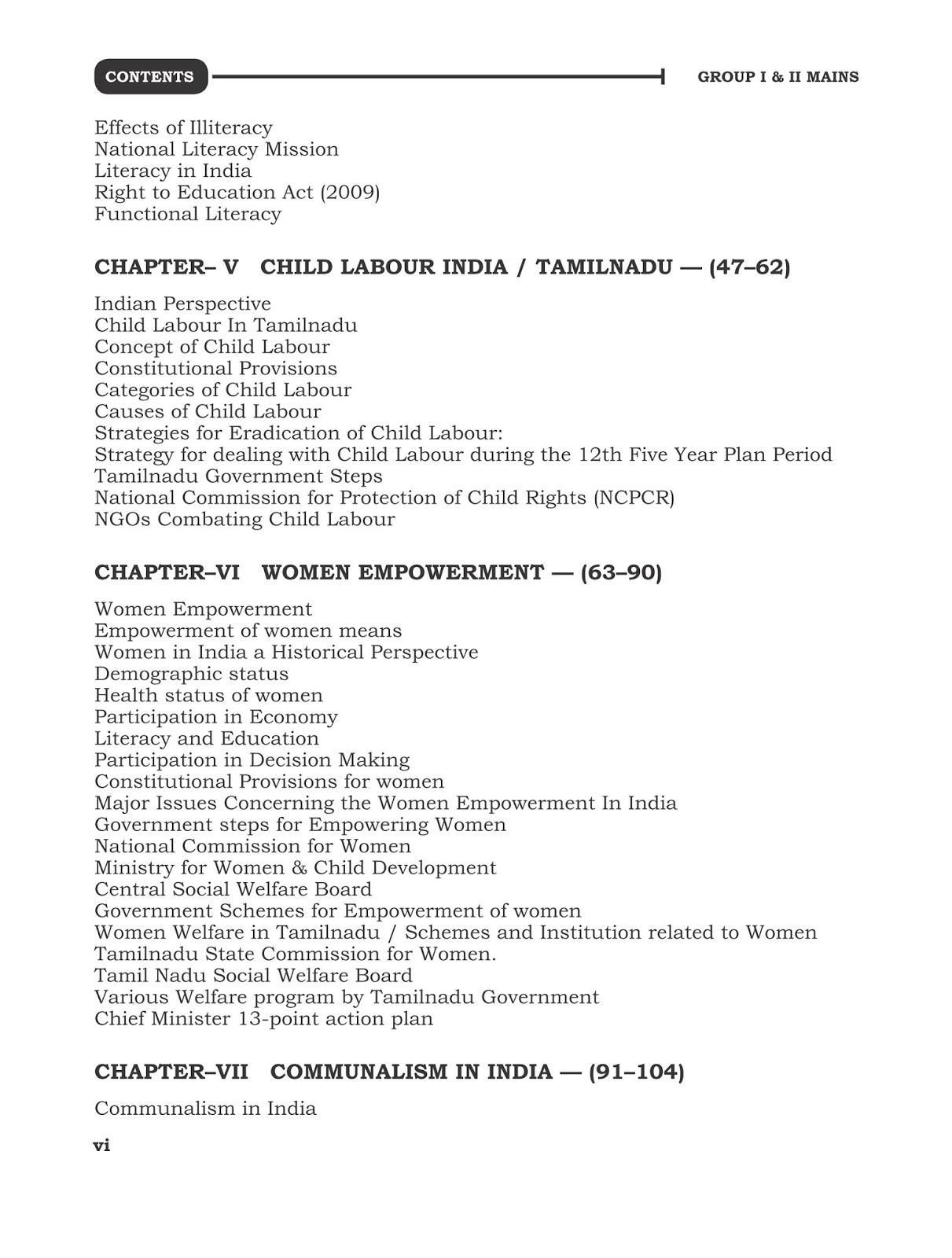 CONTENTS

GROUP I & II MAINS

Effects of Illiteracy
National Literacy Mission
Literacy in India
Right to Education Act (2009)
Functional Literacy

CHAPTER– V CHILD LABOUR INDIA / TAMILNADU — (47–62)

Indian Perspective
Child Labour In Tamilnadu
Concept of Child Labour
Constitutional Provisions
Categories of Child Labour
Causes of Child Labour
Strategies for Eradication of Child Labour:
Strategy for dealing with Child Labour during the 12th Five Year Plan Period
Tamilnadu Government Steps
National Commission for Protection of Child Rights (NCPCR)
NGOs Combating Child Labour

CHAPTER–VI WOMEN EMPOWERMENT — (63–90)

Women Empowerment
Empowerment of women means
Women in India a Historical Perspective
Demographic status
Health status of women
Participation in Economy
Literacy and Education
Participation in Decision Making
Constitutional Provisions for women
Major Issues Concerning the Women Empowerment In India
Government steps for Empowering Women
National Commission for Women
Ministry for Women & Child Development
Central Social Welfare Board
Government Schemes for Empowerment of women
Women Welfare in Tamilnadu / Schemes and Institution related to Women
Tamilnadu State Commission for Women.
Tamil Nadu Social Welfare Board
Various Welfare program by Tamilnadu Government
Chief Minister 13-point action plan

CHAPTER–VII COMMUNALISM IN INDIA — (91–104)

Communalism in India

vi